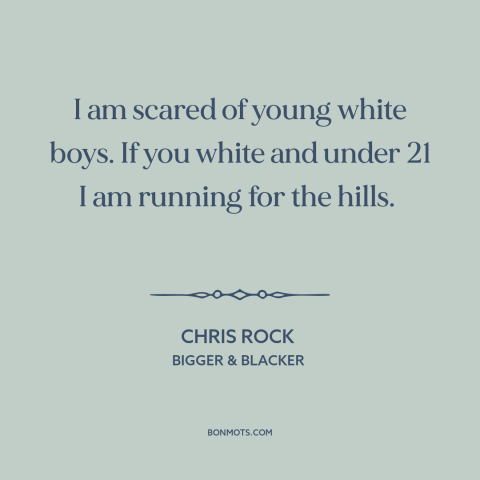 I am scared of young white boys. If you white and under 21 I am running for the hills.

CHRIS ROCK
BIGGER & BLACKER

BONMOTS.COM